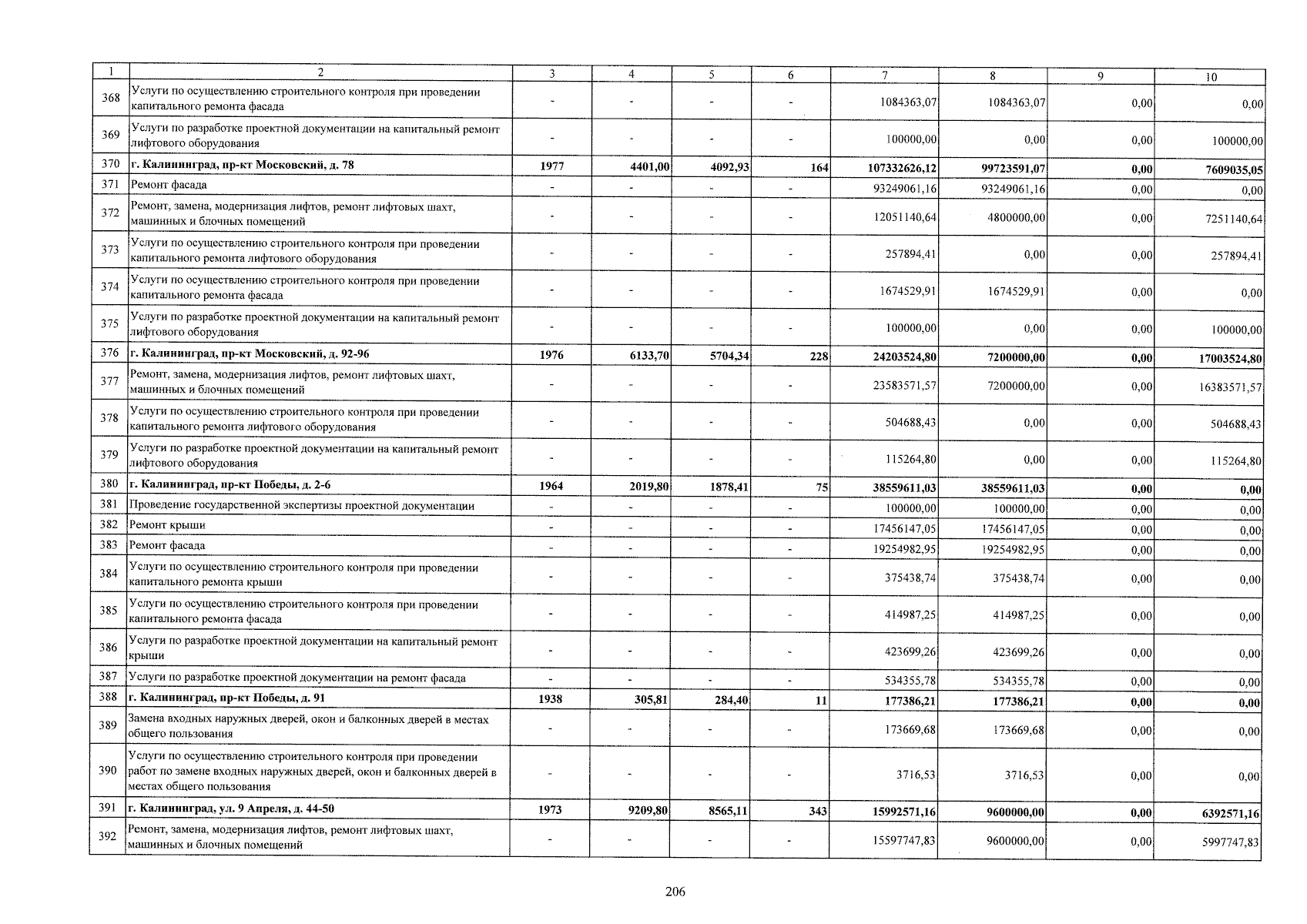 | 1 | 2 | 3 | 4 | 5 | 6 | 7 | 8 | 9 | 10 |
|---|---|---|---|---|---|---|---|---|---|
| 368 | Услуги по осуществлению строительного контроля при проведении капитального ремонта фасада | - | - | - | - | 1084363,07 | 1084363,07 | 0,00 | 0,00 |
| 369 | Услуги по разработке проектной документации на капитальный ремонт лифтового оборудования | - | - | - | - | 100000,00 | 0,00 | 0,00 | 100000,00 |
| 370 | г. Калининград, пр-кт Московский, д. 78 | 1977 | 4401,00 | 4092,93 | 164 | 107332626,12 | 99723591,07 | 0,00 | 7609035,05 |
| 371 | Ремонт фасада | - | - | - | - | 93249061,16 | 93249061,16 | 0,00 | 0,00 |
| 372 | Ремонт, замена, модернизация лифтов, ремонт лифтовых шахт, машинных и блочных помещений | - | - | - | - | 12051140,64 | 4800000,00 | 0,00 | 7251140,64 |
| 373 | Услуги по осуществлению строительного контроля при проведении капитального ремонта лифтового оборудования | - | - | - | - | 257894,41 | 0,00 | 0,00 | 257894,41 |
| 374 | Услуги по осуществлению строительного контроля при проведении капитального ремонта фасада | - | - | - | - | 1674529,91 | 1674529,91 | 0,00 | 0,00 |
| 375 | Услуги по разработке проектной документации на капитальный ремонт лифтового оборудования | - | - | - | - | 100000,00 | 0,00 | 0,00 | 100000,00 |
| 376 | г. Калининград, пр-кт Московский, д. 92-96 | 1976 | 6133,70 | 5704,34 | 228 | 24203524,80 | 7200000,00 | 0,00 | 17003524,80 |
| 377 | Ремонт, замена, модернизация лифтов, ремонт лифтовых шахт, машинных и блочных помещений | - | - | - | - | 23583571,57 | 7200000,00 | 0,00 | 16383571,57 |
| 378 | Услуги по осуществлению строительного контроля при проведении капитального ремонта лифтового оборудования | - | - | - | - | 504688,43 | 0,00 | 0,00 | 504688,43 |
| 379 | Услуги по разработке проектной документации на капитальный ремонт лифтового оборудования | - | - | - | - | 115264,80 | 0,00 | 0,00 | 115264,80 |
| 380 | г. Калининград, пр-кт Победы, д. 2-6 | 1964 | 2019,80 | 1878,41 | 75 | 38559611,03 | 38559611,03 | 0,00 | 0,00 |
| 381 | Проведение государственной экспертизы проектной документации | - | - | - | - | 100000,00 | 100000,00 | 0,00 | 0,00 |
| 382 | Ремонт крыши | - | - | - | - | 17456147,05 | 17456147,05 | 0,00 | 0,00 |
| 383 | Ремонт фасада | - | - | - | - | 19254982,95 | 19254982,95 | 0,00 | 0,00 |
| 384 | Услуги по осуществлению строительного контроля при проведении капитального ремонта крыши | - | - | - | - | 375438,74 | 375438,74 | 0,00 | 0,00 |
| 385 | Услуги по осуществлению строительного контроля при проведении капитального ремонта фасада | - | - | - | - | 414987,25 | 414987,25 | 0,00 | 0,00 |
| 386 | Услуги по разработке проектной документации на капитальный ремонт крыши | - | - | - | - | 423699,26 | 423699,26 | 0,00 | 0,00 |
| 387 | Услуги по разработке проектной документации на ремонт фасада | - | - | - | - | 534355,78 | 534355,78 | 0,00 | 0,00 |
| 388 | г. Калининград, пр-кт Победы, д. 91 | 1938 | 305,81 | 284,40 | 11 | 177386,21 | 177386,21 | 0,00 | 0,00 |
| 389 | Замена входных наружных дверей, окон и балконных дверей в местах общего пользования | - | - | - | - | 173669,68 | 173669,68 | 0,00 | 0,00 |
| 390 | Услуги по осуществлению строительного контроля при проведении работ по замене входных наружных дверей, окон и балконных дверей в местах общего пользования | - | - | - | - | 3716,53 | 3716,53 | 0,00 | 0,00 |
| 391 | г. Калининград, ул. 9 Апреля, д. 44-50 | 1973 | 9209,80 | 8565,11 | 343 | 15992571,16 | 9600000,00 | 0,00 | 6392571,16 |
| 392 | Ремонт, замена, модернизация лифтов, ремонт лифтовых шахт, машинных и блочных помещений | - | - | - | - | 15597747,83 | 9600000,00 | 0,00 | 5997747,83 |

206